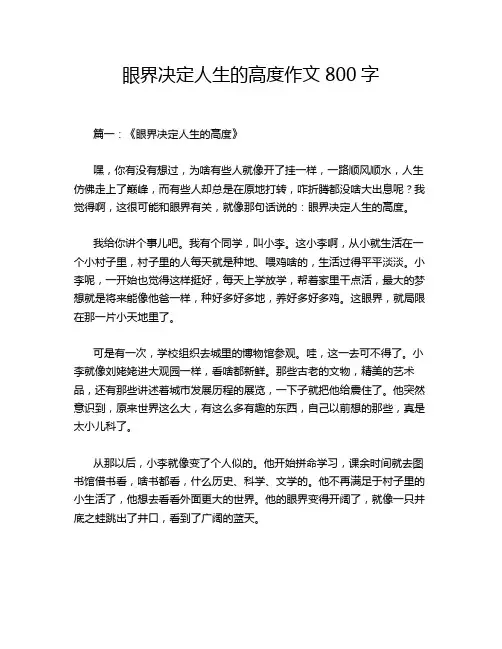 眼界决定人生的高度作文 800 字

篇一：《眼界决定人生的高度》

嘿，你有没有想过，为啥有些人就像开了挂一样，一路顺风顺水，人生仿佛走上了巅峰，而有些人却总是在原地打转，咋折腾都没啥大出息呢？我觉得啊，这很可能和眼界有关，就像那句话说的：眼界决定人生的高度。

我给你讲个事儿吧。我有个同学，叫小李。这小李啊，从小就生活在一个小村子里，村子里的人每天就是种地、喂鸡啥的，生活过得平平淡淡。小李呢，一开始也觉得这样挺好，每天上学放学，帮着家里干点活，最大的梦想就是将来能像他爸一样，种好多好多地，养好多好多鸡。这眼界，就局限在那一片小天地里了。

可是有一次，学校组织去城里的博物馆参观。哇，这一去可不得了。小李就像刘姥姥进大观园一样，看啥都新鲜。那些古老的文物，精美的艺术品，还有那些讲述着城市发展历程的展览，一下子就把他给震住了。他突然意识到，原来世界这么大，有这么多有趣的东西，自己以前想的那些，真是太小儿科了。

从那以后，小李就像变了个人似的。他开始拼命学习，课余时间就去图书馆借书看，啥书都看，什么历史、科学、文学的。他不再满足于村子里的小生活了，他想去看看外面更大的世界。他的眼界变得开阔了，就像一只井底之蛙跳出了井口，看到了广阔的蓝天。